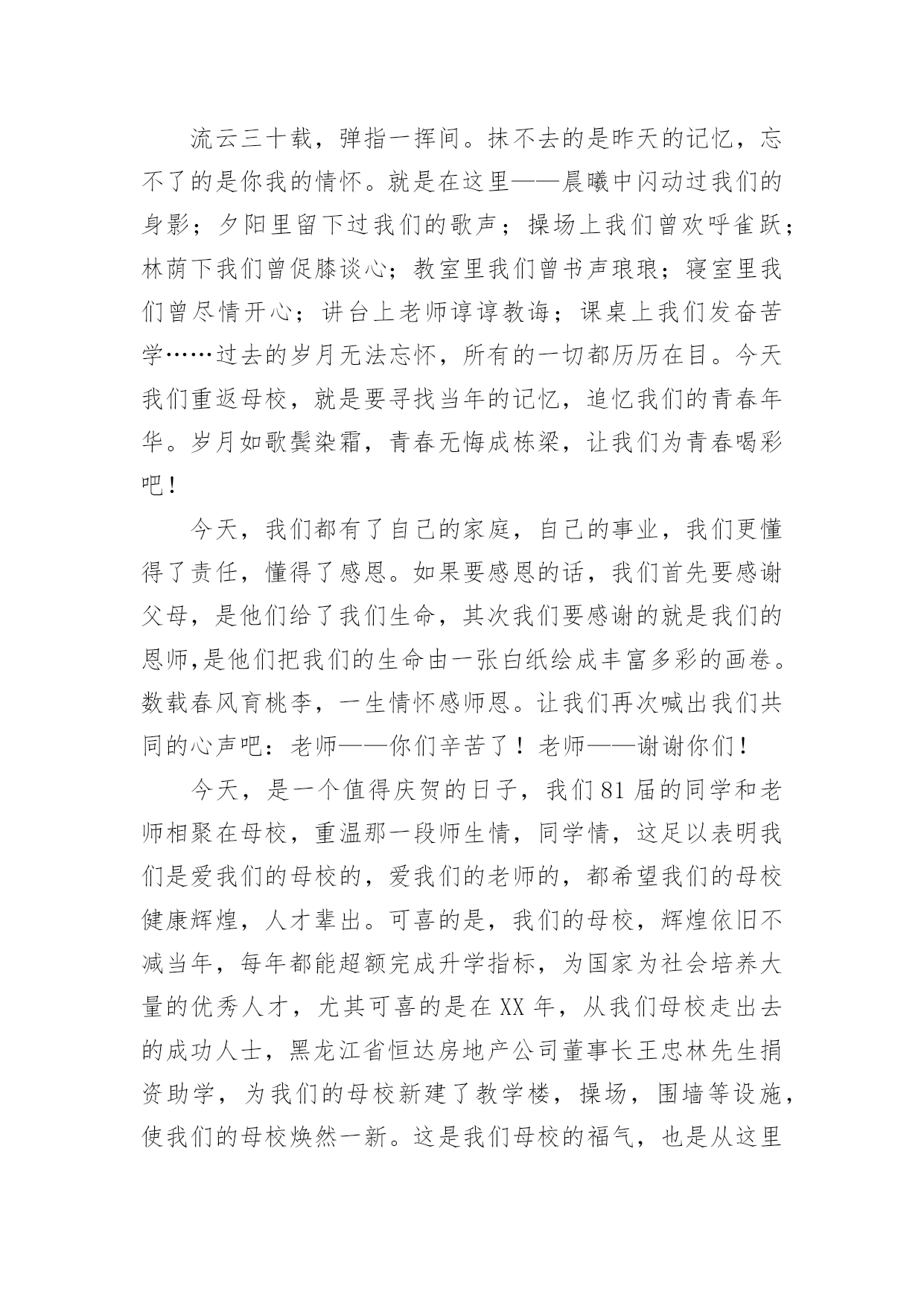 流云三十载，弹指一挥间。抹不去的是昨天的记忆，忘不了的是你我的情怀。就是在这里——晨曦中闪动过我们的身影；夕阳里留下过我们的歌声；操场上我们曾欢呼雀跃；林荫下我们曾促膝谈心；教室里我们曾书声琅琅；寝室里我们曾尽情开心；讲台上老师谆谆教诲；课桌上我们发奋苦学……过去的岁月无法忘怀，所有的一切都历历在目。今天我们重返母校，就是要寻找当年的记忆，追忆我们的青春年华。岁月如歌鬓染霜，青春无悔成栋梁，让我们为青春喝彩吧！

今天，我们都有了自己的家庭，自己的事业，我们更懂得了责任，懂得了感恩。如果要感恩的话，我们首先要感谢父母，是他们给了我们生命，其次我们要感谢的就是我们的恩师,是他们把我们的生命由一张白纸绘成丰富多彩的画卷。数载春风育桃李，一生情怀感师恩。让我们再次喊出我们共同的心声吧：老师——你们辛苦了！老师——谢谢你们！

今天，是一个值得庆贺的日子，我们81届的同学和老师相聚在母校，重温那一段师生情，同学情，这足以表明我们是爱我们的母校的，爱我们的老师的，都希望我们的母校健康辉煌，人才辈出。可喜的是，我们的母校，辉煌依旧不减当年，每年都能超额完成升学指标，为国家为社会培养大量的优秀人才，尤其可喜的是在XX年，从我们母校走出去的成功人士，黑龙江省恒达房地产公司董事长王忠林先生捐资助学，为我们的母校新建了教学楼，操场，围墙等设施，使我们的母校焕然一新。这是我们母校的福气，也是从这里